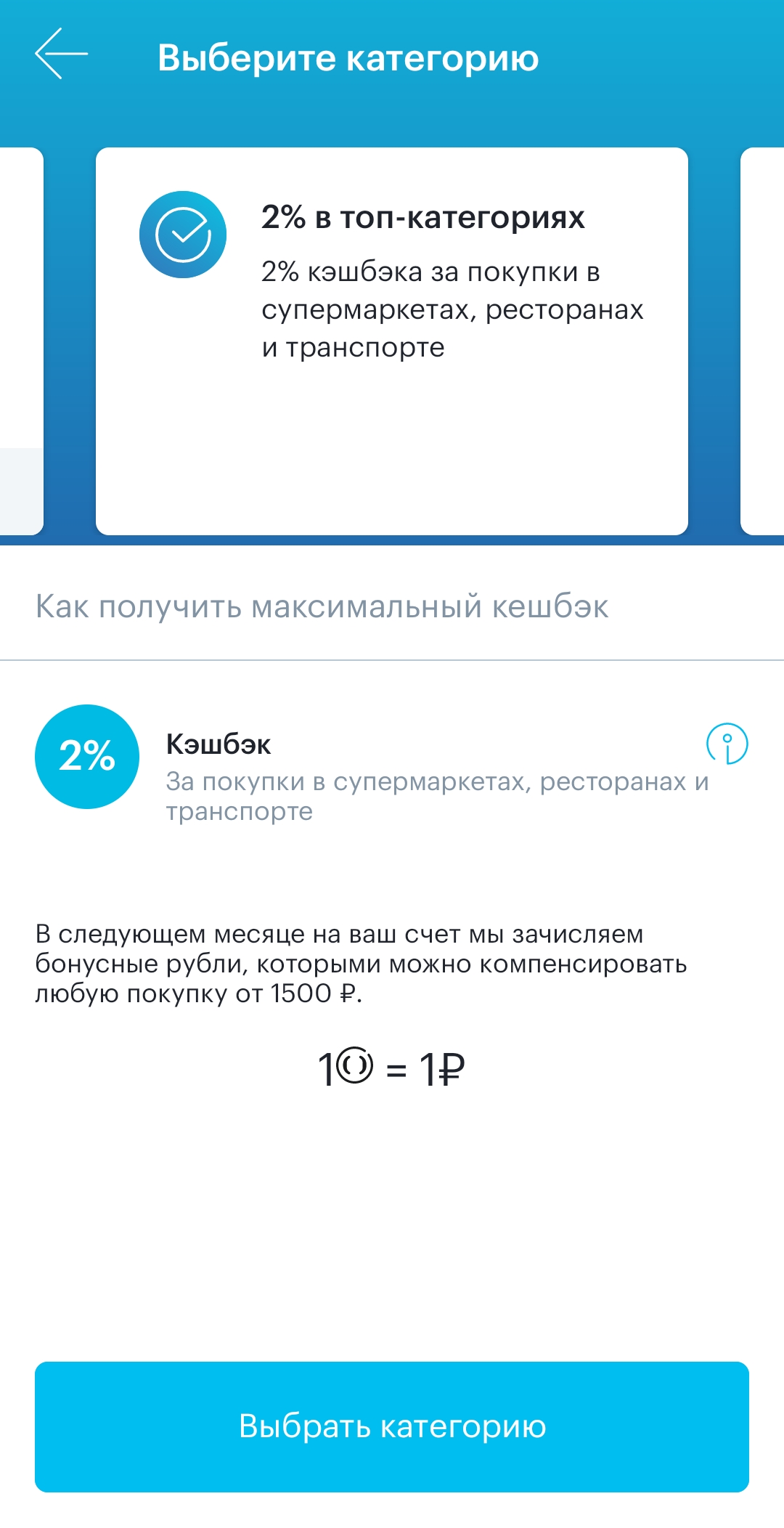 Выберите категорию

2% в топ-категориях

2% кэшбэка за покупки в супермаркетах, ресторанах и транспорте

Как получить максимальный кешбэк

2%

Кэшбэк

За покупки в супермаркетах, ресторанах и транспорте

В следующем месяце на ваш счет мы зачисляем бонусные рубли, которыми можно компенсировать любую покупку от 1500 ₽.

1 = 1₽

Выбрать категорию